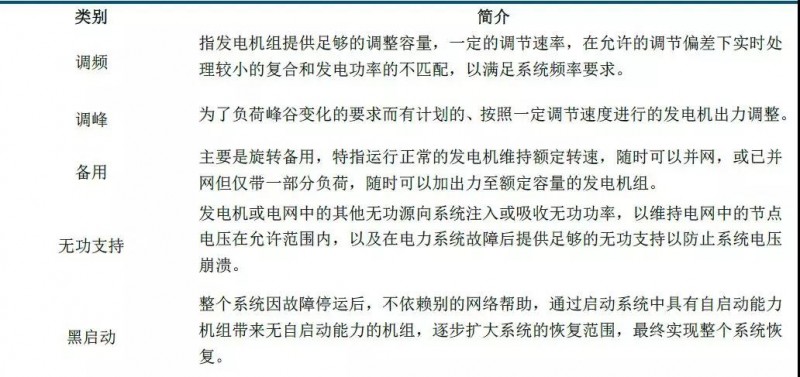 | 类别 | 简介 |
|---|---|
| 调频 | 指发电机组提供足够的调整容量，一定的调节速率，在允许的调节偏差下实时处理较小的复合和发电功率的不匹配，以满足系统频率要求。 |
| 调峰 | 为了负荷峰谷变化的要求而有计划的、按照一定调节速度进行的发电机出力调整。 |
| 备用 | 主要是旋转备用，特指运行正常的发电机维持额定转速，随时可以并网，或已并网但仅带一部分负荷，随时可以加出力至额定容量的发电机组。 |
| 无功支持 | 发电机或电网中的其他无功源向系统注入或吸收无功功率，以维持电网中的节点电压在允许范围内，以及在电力系统故障后提供足够的无功支持以防止系统电压崩溃。 |
| 黑启动 | 整个系统因故障停运后，不依赖别的网络帮助，通过启动系统中具有自启动能力机组带来无自启动能力的机组，逐步扩大系统的恢复范围，最终实现整个系统恢复。 |